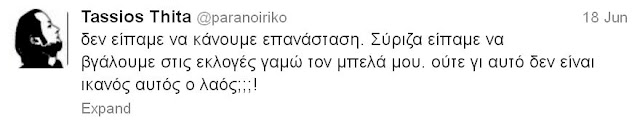 Tassios Thita @paranoiriko 18 Jun

δεν είπαμε να κάνουμε επανάσταση. Σύριζα είπαμε να βγάλουμε στις εκλογές γαμώ τον μπελά μου. ούτε γι αυτό δεν είναι ικανός αυτός ο λαός;;;!

Expand